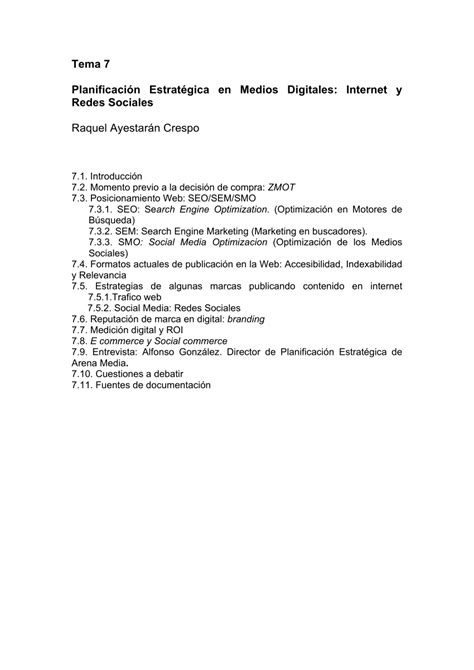 Tema 7

Planificación Estratégica en Medios Digitales: Internet y Redes Sociales

Raquel Ayestarán Crespo

7.1. Introducción
7.2. Momento previo a la decisión de compra: ZMOT
7.3. Posicionamiento Web: SEO/SEM/SMO
7.3.1. SEO: Search Engine Optimization. (Optimización en Motores de Búsqueda)
7.3.2. SEM: Search Engine Marketing (Marketing en buscadores).
7.3.3. SMO: Social Media Optimizacion (Optimización de los Medios Sociales)
7.4. Formatos actuales de publicación en la Web: Accesibilidad, Indexabilidad y Relevancia
7.5. Estrategias de algunas marcas publicando contenido en internet
7.5.1.Trafico web
7.5.2. Social Media: Redes Sociales
7.6. Reputación de marca en digital: branding
7.7. Medición digital y ROI
7.8. E commerce y Social commerce
7.9. Entrevista: Alfonso González. Director de Planificación Estratégica de Arena Media.
7.10. Cuestiones a debatir
7.11. Fuentes de documentación